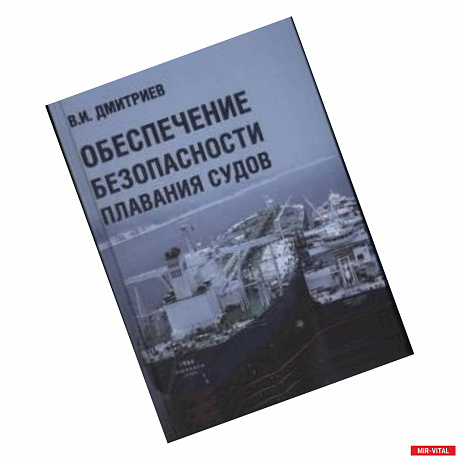 В.И. ДМИТРИЕВ

ОБЕСПЕЧЕНИЕ БЕЗОПАСНОСТИ ПЛАВАНИЯ СУДОВ

MIR-VITAL